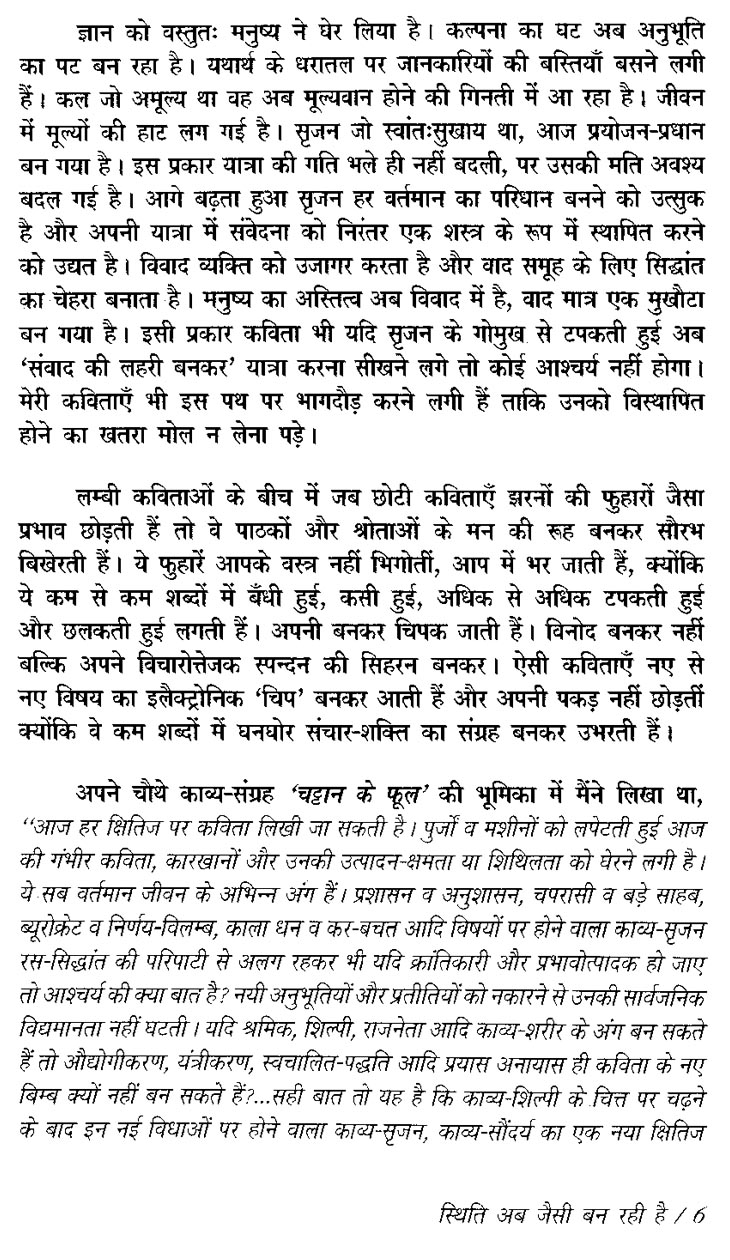 ज्ञान को वस्तुतः मनुष्य ने घेर लिया है। कल्पना का घट अब अनुभूति का पट बन रहा है। यथार्थ के धरातल पर जानकारियों की बस्तियाँ बसने लगी हैं। कल जो अमूल्य था वह अब मूल्यवान होने की गिनती में आ रहा है। जीवन में मूल्यों की हाट लग गई है। सृजन जो स्वांतःसुखाय था, आज प्रयोजन-प्रधान बन गया है। इस प्रकार यात्रा की गति भले ही नहीं बदली, पर उसकी मति अवश्य बदल गई है। आगे बढ़ता हुआ सृजन हर वर्तमान का परिधान बनने को उत्सुक है और अपनी यात्रा में संवेदना को निरंतर एक शस्त्र के रूप में स्थापित करने को उद्यत है। विवाद व्यक्ति को उजागर करता है और वाद समूह के लिए सिद्धांत का चेहरा बनाता है। मनुष्य का अस्तित्व अब विवाद में है, वाद मात्र एक मुखौटा बन गया है। इसी प्रकार कविता भी यदि सृजन के गोमुख से टपकती हुई अब 'संवाद की लहरी बनकर' यात्रा करना सीखने लगे तो कोई आश्चर्य नहीं होगा। मेरी कविताएँ भी इस पथ पर भागदौड़ करने लगी हैं ताकि उनको विस्थापित होने का खतरा मोल न लेना पड़े।

लम्बी कविताओं के बीच में जब छोटी कविताएँ झरनों की फुहारों जैसा प्रभाव छोड़ती हैं तो वे पाठकों और श्रोताओं के मन की रूह बनकर सौरभ बिखेरती हैं। ये फुहारें आपके वस्त्र नहीं भिगोतीं, आप में भर जाती हैं, क्योंकि ये कम से कम शब्दों में बँधी हुई, कसी हुई, अधिक से अधिक टपकती हुई और छलकती हुई लगती हैं। अपनी बनकर चिपक जाती हैं। विनोद बनकर नहीं बल्कि अपने विचारोत्तेजक स्पन्दन की सिहरन बनकर। ऐसी कविताएँ नए से नए विषय का इलैक्ट्रोनिक 'चिप' बनकर आती हैं और अपनी पकड़ नहीं छोड़तीं क्योंकि वे कम शब्दों में घनघोर संचार-शक्ति का संग्रह बनकर उभरती हैं।

अपने चौथे काव्य-संग्रह 'चट्टान के फूल' की भूमिका में मैंने लिखा था, "आज हर क्षितिज पर कविता लिखी जा सकती है। पुर्जों व मशीनों को लपेटती हुई आज की गंभीर कविता, कारखानों और उनकी उत्पादन-क्षमता या शिथिलता को घेरने लगी है। ये सब वर्तमान जीवन के अभिन्न अंग हैं। प्रशासन व अनुशासन, चपरासी व बड़े साहब, ब्यूरोक्रेट व निर्णय-विलम्ब, काला धन व कर-बचत आदि विषयों पर होने वाला काव्य-सृजन रस-सिद्धांत की परिपाटी से अलग रहकर भी यदि क्रांतिकारी और प्रभावोत्पादक हो जाए तो आश्चर्य की क्या बात है? नयी अनुभूतियों और प्रतीतियों को नकारने से उनकी सार्वजनिक विद्यमानता नहीं घटती। यदि श्रमिक, शिल्पी, राजनेता आदि काव्य-शरीर के अंग बन सकते हैं तो औद्योगीकरण, यंत्रीकरण, स्वचालित-पद्धति आदि प्रयास अनायास ही कविता के नए बिम्ब क्यों नहीं बन सकते हैं?...सही बात तो यह है कि काव्य-शिल्पी के चित्त पर चढ़ने के बाद इन नई विधाओं पर होने वाला काव्य-सृजन, काव्य-सौंदर्य का एक नया क्षितिज

स्थिति अब जैसी बन रही है / 6